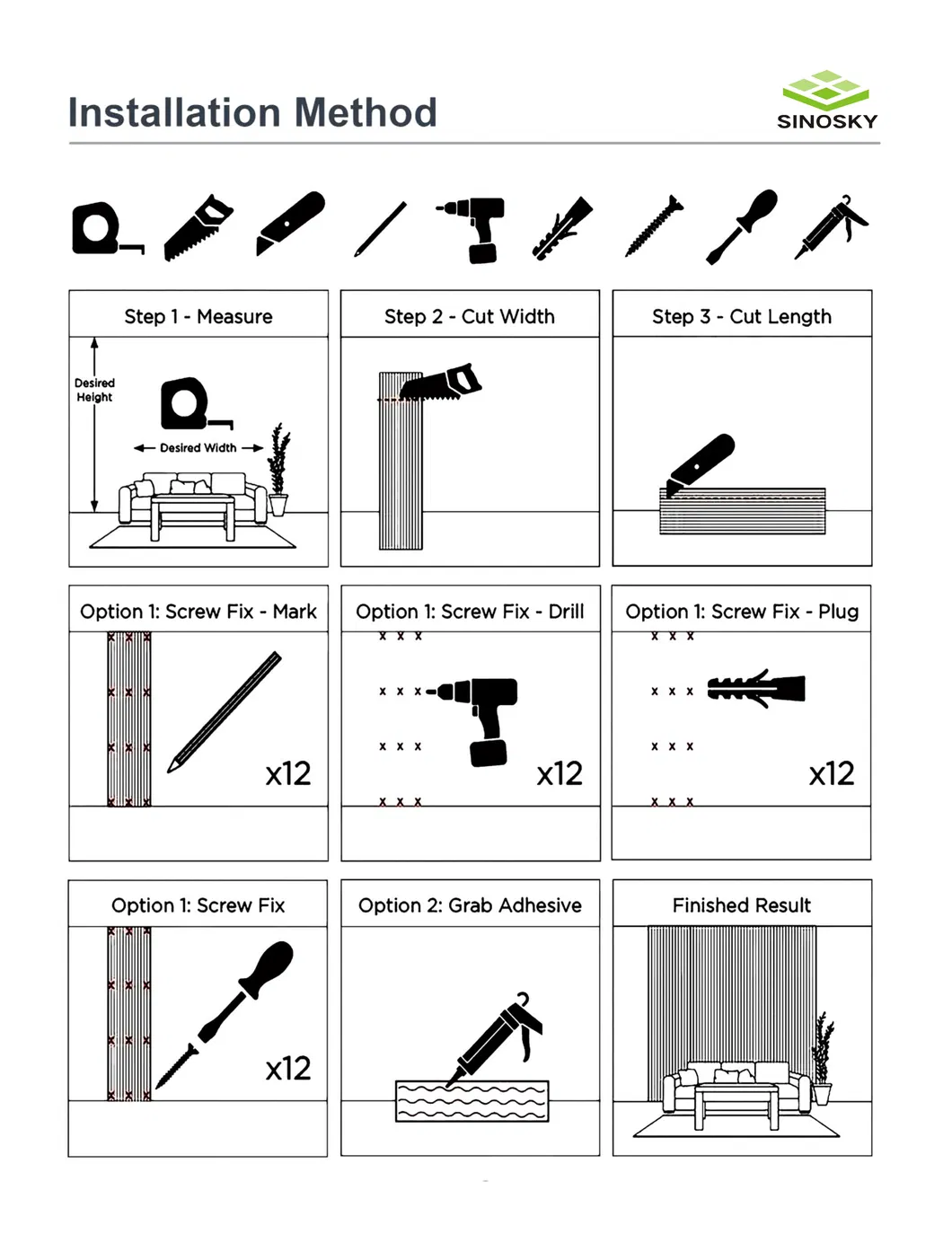 Installation Method

SINOSKY

Step 1 - Measure

Desired Height

Desired Width

Step 2 - Cut Width

Step 3 - Cut Length

Option 1: Screw Fix - Mark

x12

Option 1: Screw Fix - Drill

x12

Option 1: Screw Fix - Plug

x12

Option 1: Screw Fix

x12

Option 2: Grab Adhesive

Finished Result